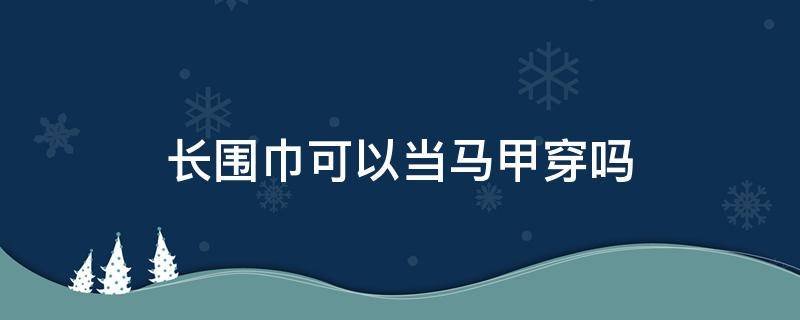 长围巾可以当马甲穿吗